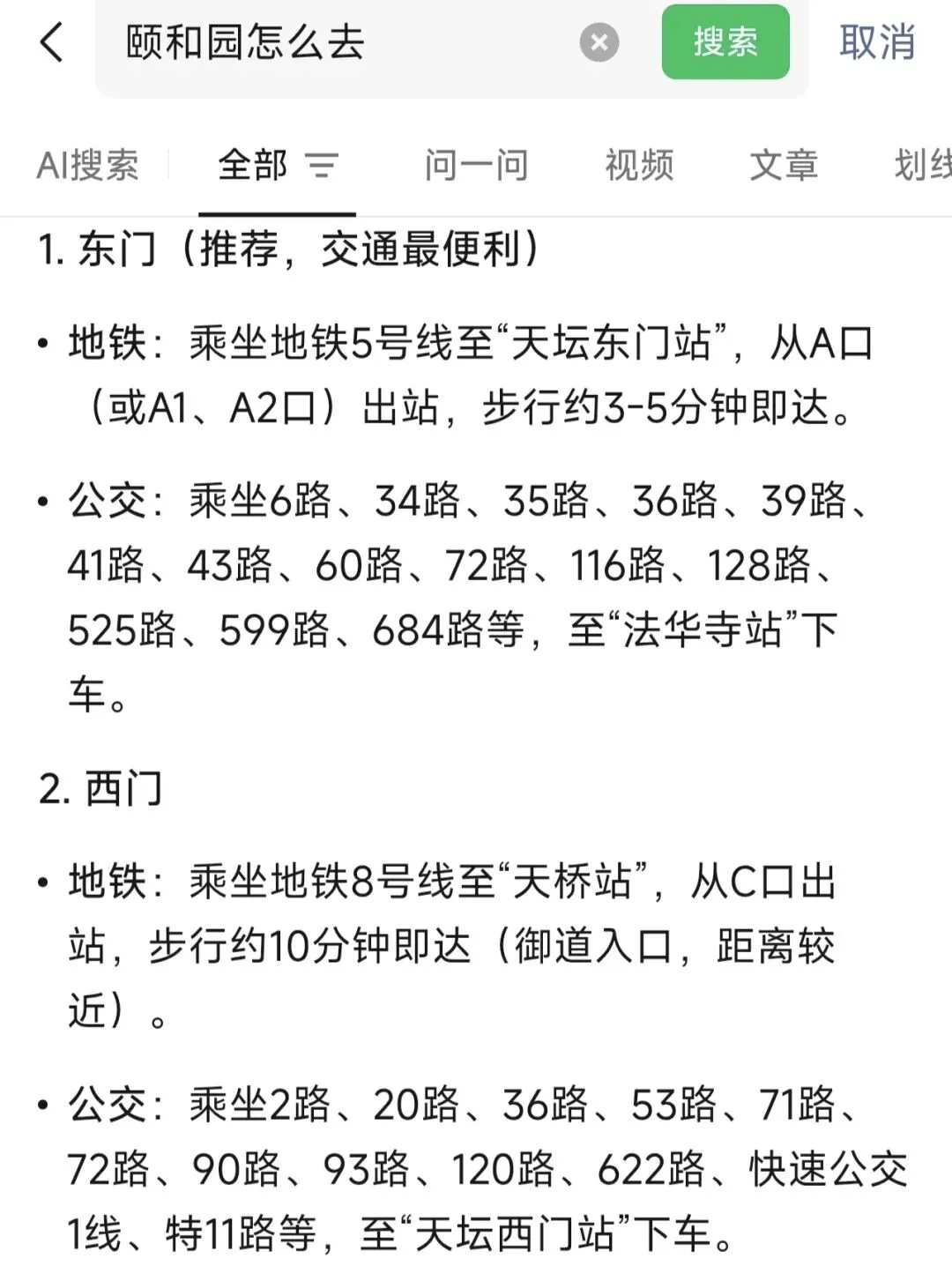 颐和园怎么去

搜索

取消

AI搜索　全部　问一问　视频　文章　划线

1. 东门（推荐，交通最便利）

• 地铁：乘坐地铁5号线至“天坛东门站”，从A口（或A1、A2口）出站，步行约3-5分钟即达。

• 公交：乘坐6路、34路、35路、36路、39路、41路、43路、60路、72路、116路、128路、525路、599路、684路等，至“法华寺站”下车。

2. 西门

• 地铁：乘坐地铁8号线至“天桥站”，从C口出站，步行约10分钟即达（御道入口，距离较近）。

• 公交：乘坐2路、20路、36路、53路、71路、72路、90路、93路、120路、622路、快速公交1线、特11路等，至“天坛西门站”下车。